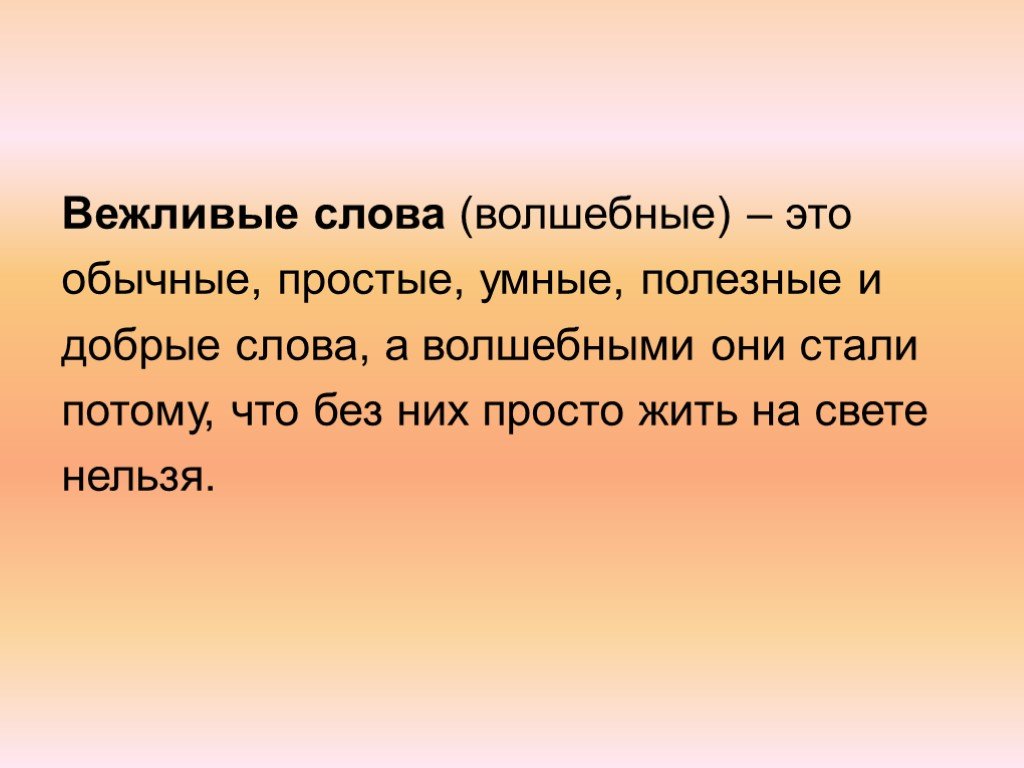 Вежливые слова (волшебные) – это обычные, простые, умные, полезные и добрые слова, а волшебными они стали потому, что без них просто жить на свете нельзя.